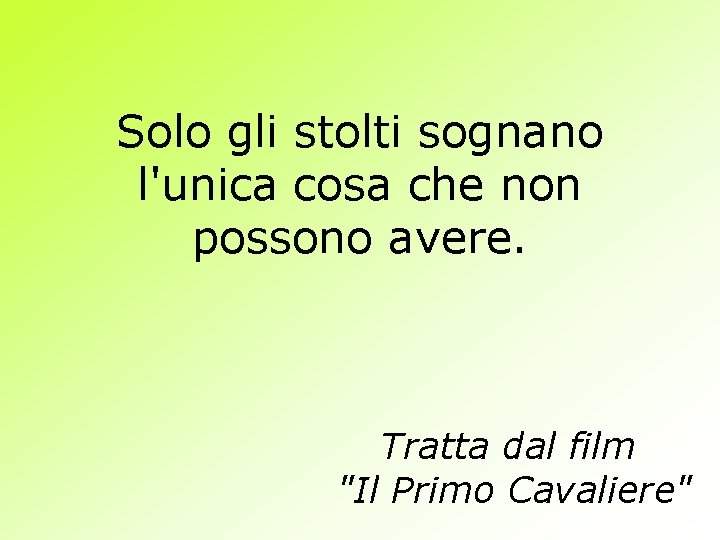 Solo gli stolti sognano l'unica cosa che non possono avere.

Tratta dal film "Il Primo Cavaliere"